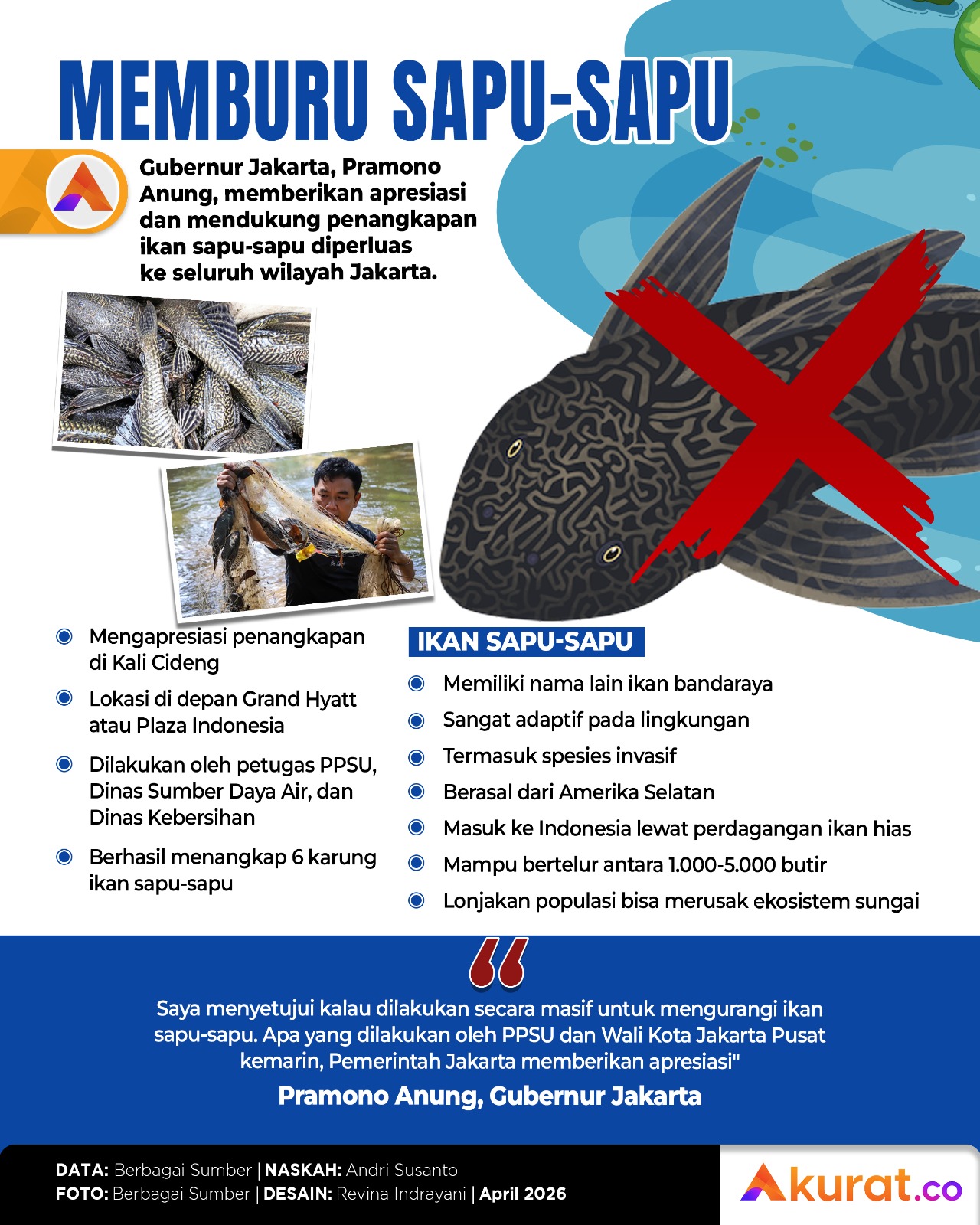 MEMBURU SAPU-SAPU

Gubernur Jakarta, Pramono Anung, memberikan apresiasi dan mendukung penangkapan ikan sapu-sapu diperluas ke seluruh wilayah Jakarta.

• Mengapresiasi penangkapan di Kali Cideng
• Lokasi di depan Grand Hyatt atau Plaza Indonesia
• Dilakukan oleh petugas PPSU, Dinas Sumber Daya Air, dan Dinas Kebersihan
• Berhasil menangkap 6 karung ikan sapu-sapu

IKAN SAPU-SAPU
• Memiliki nama lain ikan bandaraya
• Sangat adaptif pada lingkungan
• Termasuk spesies invasif
• Berasal dari Amerika Selatan
• Masuk ke Indonesia lewat perdagangan ikan hias
• Mampu bertelur antara 1.000-5.000 butir
• Lonjakan populasi bisa merusak ekosistem sungai

"

Saya menyetujui kalau dilakukan secara masif untuk mengurangi ikan sapu-sapu. Apa yang dilakukan oleh PPSU dan Wali Kota Jakarta Pusat kemarin, Pemerintah Jakarta memberikan apresiasi"

Pramono Anung, Gubernur Jakarta

DATA: Berbagai Sumber | NASKAH: Andri Susanto
FOTO: Berbagai Sumber | DESAIN: Revina Indrayani | April 2026

Akurat.co